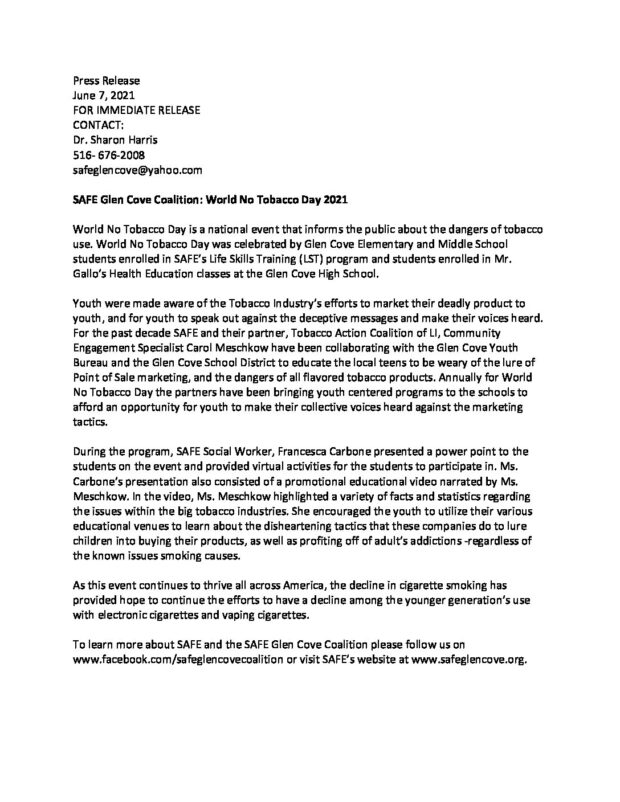 Press Release
June 7, 2021
FOR IMMEDIATE RELEASE
CONTACT:
Dr. Sharon Harris
516- 676-2008
safeglencove@yahoo.com

SAFE Glen Cove Coalition: World No Tobacco Day 2021

World No Tobacco Day is a national event that informs the public about the dangers of tobacco use. World No Tobacco Day was celebrated by Glen Cove Elementary and Middle School students enrolled in SAFE's Life Skills Training (LST) program and students enrolled in Mr. Gallo's Health Education classes at the Glen Cove High School.

Youth were made aware of the Tobacco Industry's efforts to market their deadly product to youth, and for youth to speak out against the deceptive messages and make their voices heard. For the past decade SAFE and their partner, Tobacco Action Coalition of LI, Community Engagement Specialist Carol Meschkow have been collaborating with the Glen Cove Youth Bureau and the Glen Cove School District to educate the local teens to be weary of the lure of Point of Sale marketing, and the dangers of all flavored tobacco products. Annually for World No Tobacco Day the partners have been bringing youth centered programs to the schools to afford an opportunity for youth to make their collective voices heard against the marketing tactics.

During the program, SAFE Social Worker, Francesca Carbone presented a power point to the students on the event and provided virtual activities for the students to participate in. Ms. Carbone's presentation also consisted of a promotional educational video narrated by Ms. Meschkow. In the video, Ms. Meschkow highlighted a variety of facts and statistics regarding the issues within the big tobacco industries. She encouraged the youth to utilize their various educational venues to learn about the disheartening tactics that these companies do to lure children into buying their products, as well as profiting off of adult's addictions -regardless of the known issues smoking causes.

As this event continues to thrive all across America, the decline in cigarette smoking has provided hope to continue the efforts to have a decline among the younger generation's use with electronic cigarettes and vaping cigarettes.

To learn more about SAFE and the SAFE Glen Cove Coalition please follow us on www.facebook.com/safeglencovecoalition or visit SAFE's website at www.safeglencove.org.